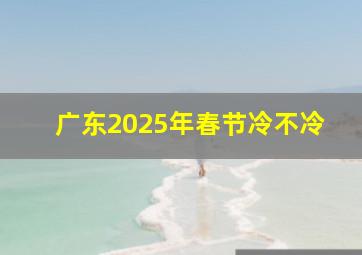 广东2025年春节冷不冷